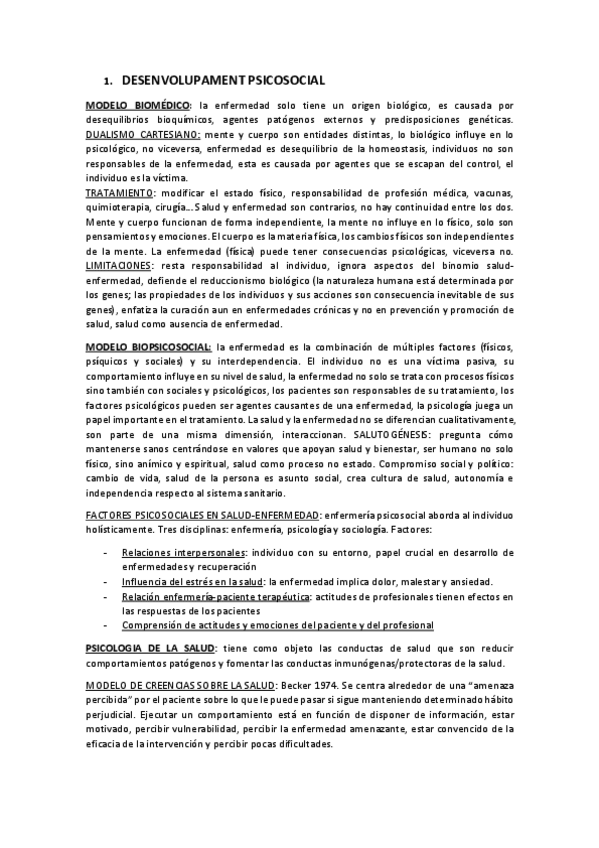 1. DESENVOLUPAMENT PSICOSOCIAL

MODELO BIOMÉDICO: la enfermedad solo tiene un origen biológico, es causada por desequilibrios bioquímicos, agentes patógenos externos y predisposiciones genéticas. DUALISMO CARTESIANO: mente y cuerpo son entidades distintas, lo biológico influye en lo psicológico, no viceversa, enfermedad es desequilibrio de la homeostasis, individuos no son responsables de la enfermedad, esta es causada por agentes que se escapan del control, el individuo es la víctima.
TRATAMIENTO: modificar el estado físico, responsabilidad de profesión médica, vacunas, quimioterapia, cirugía... Salud y enfermedad son contrarios, no hay continuidad entre los dos. Mente y cuerpo funcionan de forma independiente, la mente no influye en lo físico, solo son pensamientos y emociones. El cuerpo es la materia física, los cambios físicos son independientes de la mente. La enfermedad (física) puede tener consecuencias psicológicas, viceversa no. LIMITACIONES: resta responsabilidad al individuo, ignora aspectos del binomio salud-enfermedad, defiende el reduccionismo biológico (la naturaleza humana está determinada por los genes; las propiedades de los individuos y sus acciones son consecuencia inevitable de sus genes), enfatiza la curación aun en enfermedades crónicas y no en prevención y promoción de salud, salud como ausencia de enfermedad.

MODELO BIOPSICOSOCIAL: la enfermedad es la combinación de múltiples factores (físicos, psíquicos y sociales) y su interdependencia. El individuo no es una víctima pasiva, su comportamiento influye en su nivel de salud, la enfermedad no solo se trata con procesos físicos sino también con sociales y psicológicos, los pacientes son responsables de su tratamiento, los factores psicológicos pueden ser agentes causantes de una enfermedad, la psicología juega un papel importante en el tratamiento. La salud y la enfermedad no se diferencian cualitativamente, son parte de una misma dimensión, interaccionan. SALUTOGÉNESIS: pregunta cómo mantenerse sanos centrándose en valores que apoyan salud y bienestar, ser humano no solo físico, sino anímico y espiritual, salud como proceso no estado. Compromiso social y político: cambio de vida, salud de la persona es asunto social, crea cultura de salud, autonomía e independencia respecto al sistema sanitario.

FACTORES PSICOSOCIALES EN SALUD-ENFERMEDAD: enfermería psicosocial aborda al individuo holísticamente. Tres disciplinas: enfermería, psicología y sociología. Factores:

- Relaciones interpersonales: individuo con su entorno, papel crucial en desarrollo de enfermedades y recuperación
- Influencia del estrés en la salud: la enfermedad implica dolor, malestar y ansiedad.
- Relación enfermería-paciente terapéutica: actitudes de profesionales tienen efectos en las respuestas de los pacientes
- Comprensión de actitudes y emociones del paciente y del profesional

PSICOLOGIA DE LA SALUD: tiene como objeto las conductas de salud que son reducir comportamientos patógenos y fomentar las conductas inmunógenas/protectoras de la salud.

MODELO DE CREENCIAS SOBRE LA SALUD: Becker 1974. Se centra alrededor de una "amenaza percibida" por el paciente sobre lo que le puede pasar si sigue manteniendo determinado hábito perjudicial. Ejecutar un comportamiento está en función de disponer de información, estar motivado, percibir vulnerabilidad, percibir la enfermedad amenazante, estar convencido de la eficacia de la intervención y percibir pocas dificultades.